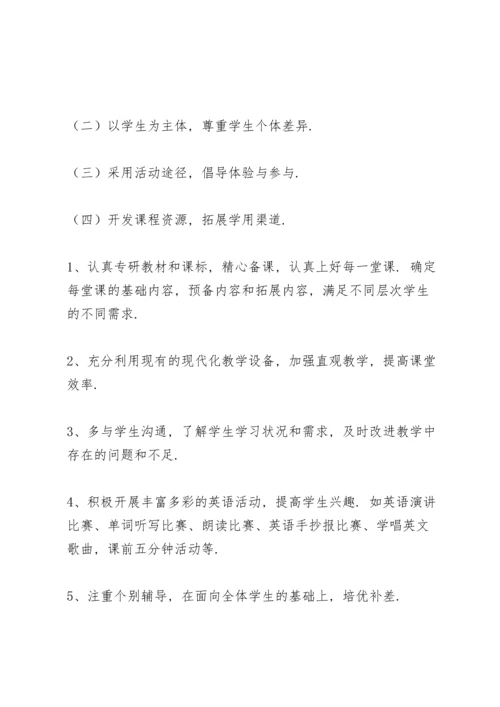 （二）以学生为主体，尊重学生个体差异.

（三）采用活动途径，倡导体验与参与.

（四）开发课程资源，拓展学用渠道.

1、认真专研教材和课标，精心备课，认真上好每一堂课. 确定每堂课的基础内容，预备内容和拓展内容，满足不同层次学生的不同需求.

2、充分利用现有的现代化教学设备，加强直观教学，提高课堂效率.

3、多与学生沟通，了解学生学习状况和需求，及时改进教学中存在的问题和不足.

4、积极开展丰富多彩的英语活动，提高学生兴趣. 如英语演讲比赛、单词听写比赛、朗读比赛、英语手抄报比赛、学唱英文歌曲，课前五分钟活动等.

5、注重个别辅导，在面向全体学生的基础上，培优补差.